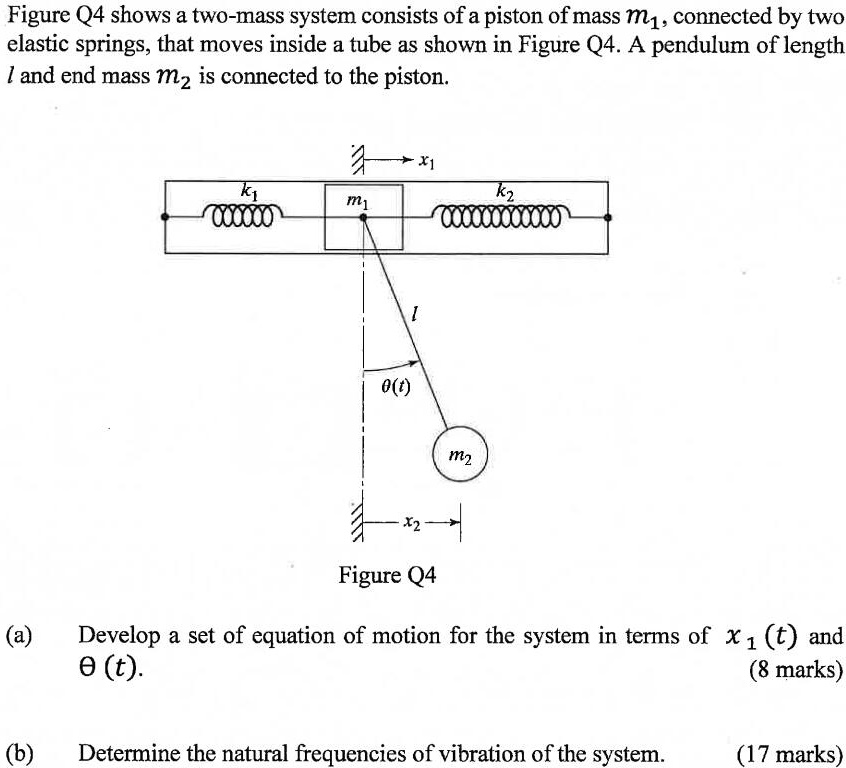 Figure Q4 shows a two-mass system consists of a piston of mass $m_1$, connected by two elastic springs, that moves inside a tube as shown in Figure Q4. A pendulum of length $l$ and end mass $m_2$ is connected to the piston.

$x_1$

$k_1$

$m_1$

$k_2$

$l$

$\theta(t)$

$m_2$

$x_2$

Figure Q4

(a) Develop a set of equation of motion for the system in terms of $x_1(t)$ and $\theta(t)$. (8 marks)

(b) Determine the natural frequencies of vibration of the system. (17 marks)